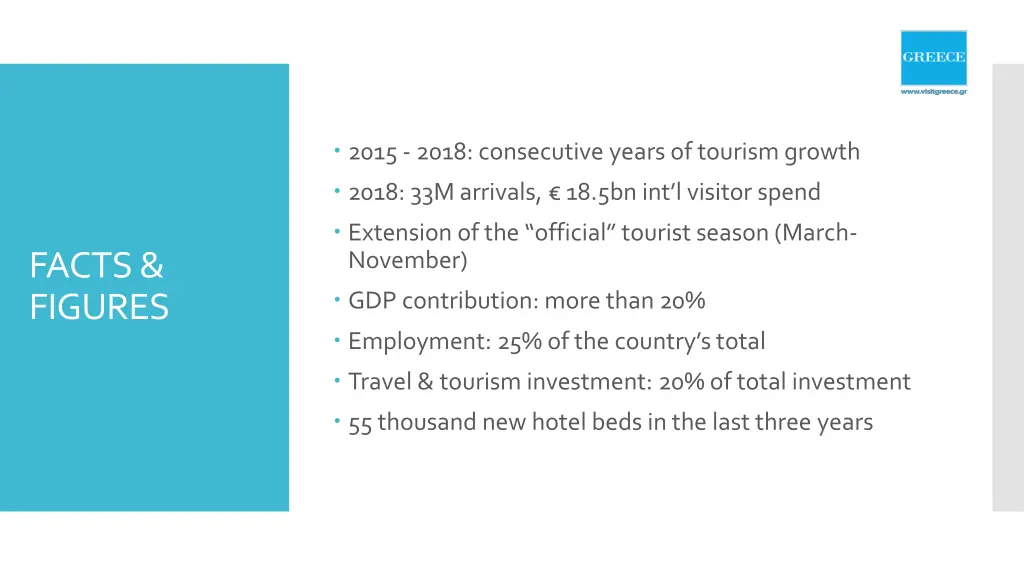 GREECE
www.visitgreece.gr

FACTS & FIGURES

• 2015 - 2018: consecutive years of tourism growth
• 2018: 33M arrivals, € 18.5bn int'l visitor spend
• Extension of the "official" tourist season (March-November)
• GDP contribution: more than 20%
• Employment: 25% of the country's total
• Travel & tourism investment: 20% of total investment
• 55 thousand new hotel beds in the last three years